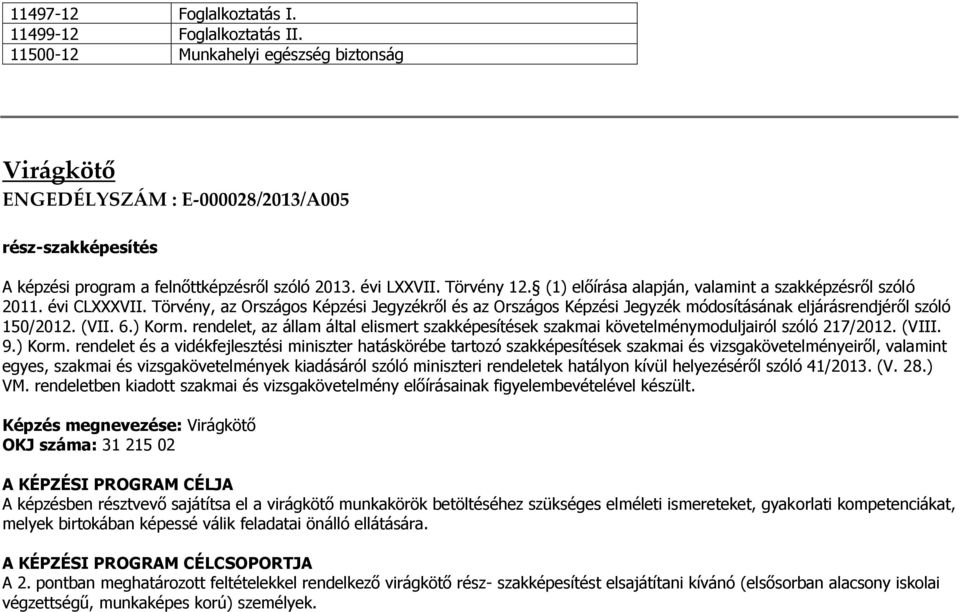 | 11497-12 | Foglalkoztatás I. |
|---|---|
| 11499-12 | Foglalkoztatás II. |
| 11500-12 | Munkahelyi egészség biztonság |

Virágkötő
ENGEDÉLYSZÁM : E-000028/2013/A005

rész-szakképesítés

A képzési program a felnőttképzésről szóló 2013. évi LXXVII. Törvény 12.§ (1) előírása alapján, valamint a szakképzésről szóló 2011. évi CLXXXVII. Törvény, az Országos Képzési Jegyzékről és az Országos Képzési Jegyzék módosításának eljárásrendjéről szóló 150/2012. (VII. 6.) Korm. rendelet, az állam által elismert szakképesítések szakmai követelménymoduljairól szóló 217/2012. (VIII. 9.) Korm. rendelet és a vidékfejlesztési miniszter hatáskörébe tartozó szakképesítések szakmai és vizsgakövetelményeiről, valamint egyes, szakmai és vizsgakövetelmények kiadásáról szóló miniszteri rendeletek hatályon kívül helyezéséről szóló 41/2013. (V. 28.) VM. rendeletben kiadott szakmai és vizsgakövetelmény előírásainak figyelembevételével készült.

Képzés megnevezése: Virágkötő
OKJ száma: 31 215 02

A KÉPZÉSI PROGRAM CÉLJA
A képzésben résztvevő sajátítsa el a virágkötő munkakörök betöltéséhez szükséges elméleti ismereteket, gyakorlati kompetenciákat, melyek birtokában képessé válik feladatai önálló ellátására.

A KÉPZÉSI PROGRAM CÉLCSOPORTJA
A 2. pontban meghatározott feltételekkel rendelkező virágkötő rész- szakképesítést elsajátítani kívánó (elsősorban alacsony iskolai végzettségű, munkaképes korú) személyek.